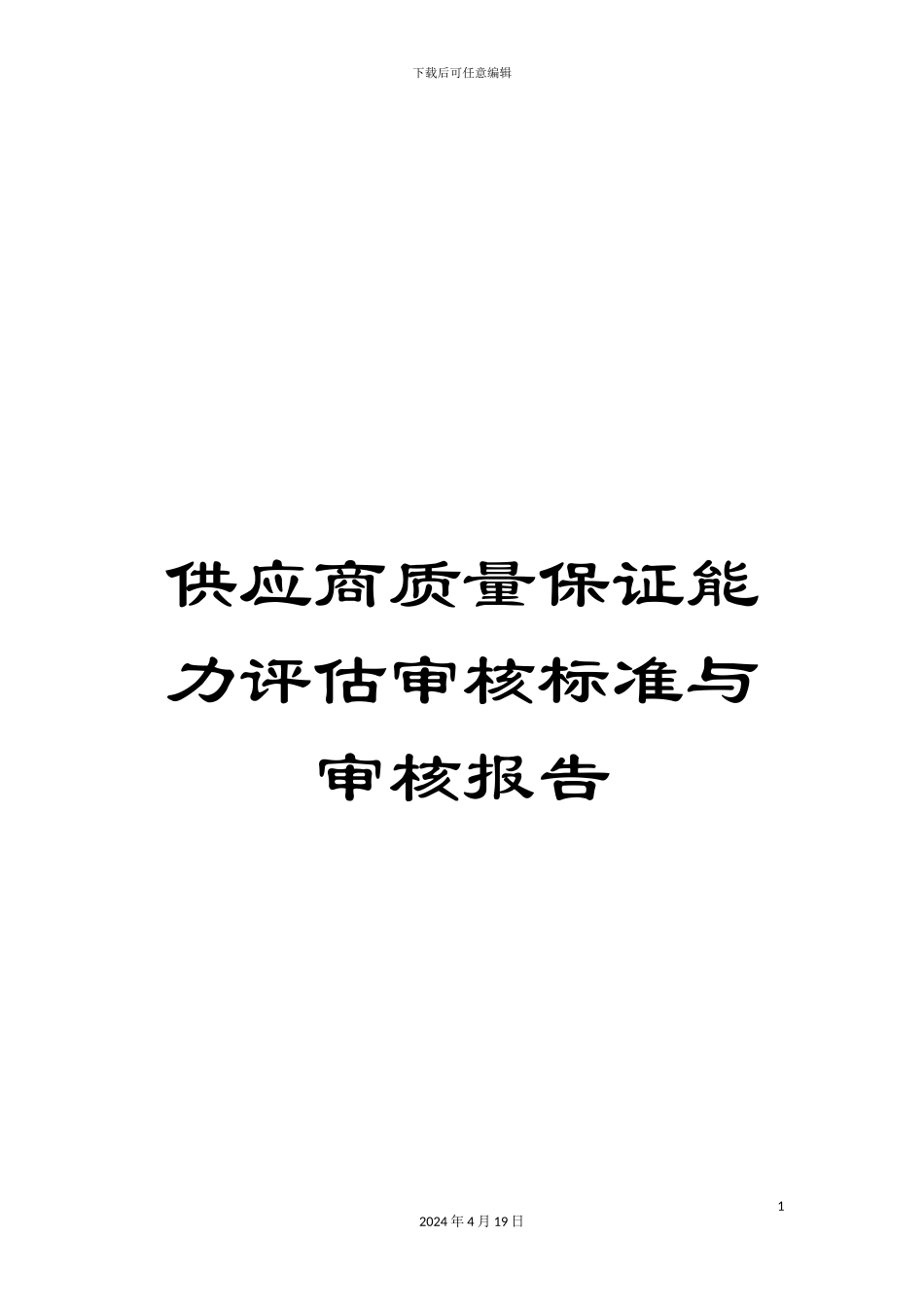 下载后可任意编辑

供应商质量保证能力评估审核标准与审核报告

1

2024 年 4 月 19 日